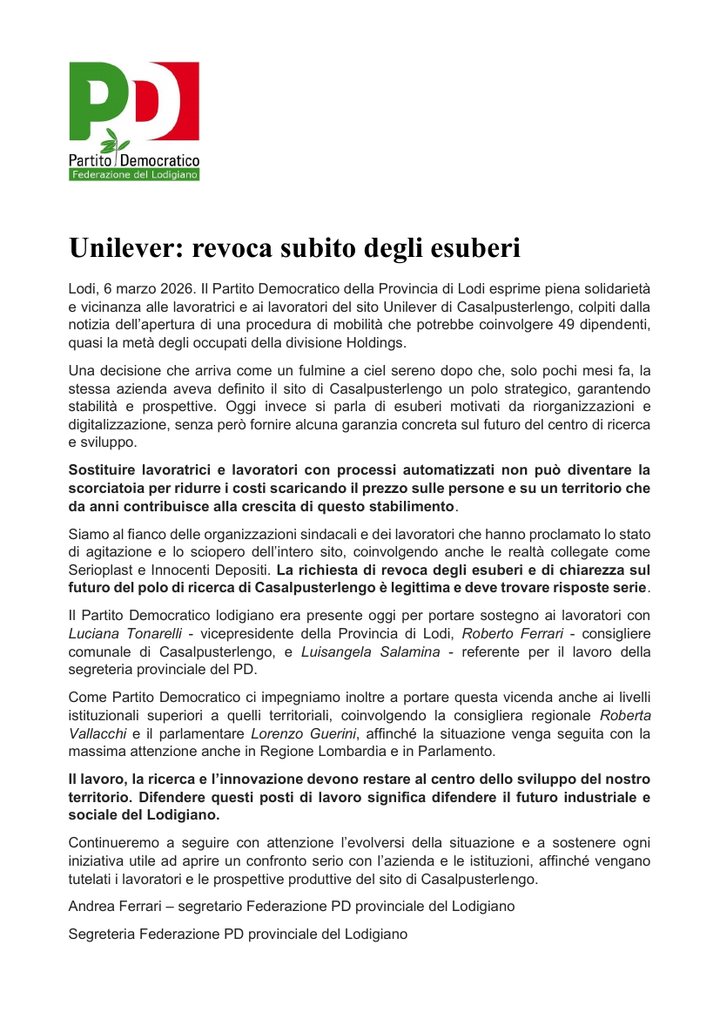 PD

Partito Democratico
Federazione del Lodigiano

Unilever: revoca subito degli esuberi

Lodi, 6 marzo 2026. Il Partito Democratico della Provincia di Lodi esprime piena solidarietà e vicinanza alle lavoratrici e ai lavoratori del sito Unilever di Casalpusterlengo, colpiti dalla notizia dell'apertura di una procedura di mobilità che potrebbe coinvolgere 49 dipendenti, quasi la metà degli occupati della divisione Holdings.

Una decisione che arriva come un fulmine a ciel sereno dopo che, solo pochi mesi fa, la stessa azienda aveva definito il sito di Casalpusterlengo un polo strategico, garantendo stabilità e prospettive. Oggi invece si parla di esuberi motivati da riorganizzazioni e digitalizzazione, senza però fornire alcuna garanzia concreta sul futuro del centro di ricerca e sviluppo.

Sostituire lavoratrici e lavoratori con processi automatizzati non può diventare la scorciatoia per ridurre i costi scaricando il prezzo sulle persone e su un territorio che da anni contribuisce alla crescita di questo stabilimento.

Siamo al fianco delle organizzazioni sindacali e dei lavoratori che hanno proclamato lo stato di agitazione e lo sciopero dell'intero sito, coinvolgendo anche le realtà collegate come Serioplast e Innocenti Depositi. La richiesta di revoca degli esuberi e di chiarezza sul futuro del polo di ricerca di Casalpusterlengo è legittima e deve trovare risposte serie.

Il Partito Democratico lodigiano era presente oggi per portare sostegno ai lavoratori con Luciana Tonarelli - vicepresidente della Provincia di Lodi, Roberto Ferrari - consigliere comunale di Casalpusterlengo, e Luisangela Salamina - referente per il lavoro della segreteria provinciale del PD.

Come Partito Democratico ci impegniamo inoltre a portare questa vicenda anche ai livelli istituzionali superiori a quelli territoriali, coinvolgendo la consigliera regionale Roberta Vallacchi e il parlamentare Lorenzo Guerini, affinché la situazione venga seguita con la massima attenzione anche in Regione Lombardia e in Parlamento.

Il lavoro, la ricerca e l'innovazione devono restare al centro dello sviluppo del nostro territorio. Difendere questi posti di lavoro significa difendere il futuro industriale e sociale del Lodigiano.

Continueremo a seguire con attenzione l'evolversi della situazione e a sostenere ogni iniziativa utile ad aprire un confronto serio con l'azienda e le istituzioni, affinché vengano tutelati i lavoratori e le prospettive produttive del sito di Casalpusterlengo.

Andrea Ferrari – segretario Federazione PD provinciale del Lodigiano

Segreteria Federazione PD provinciale del Lodigiano